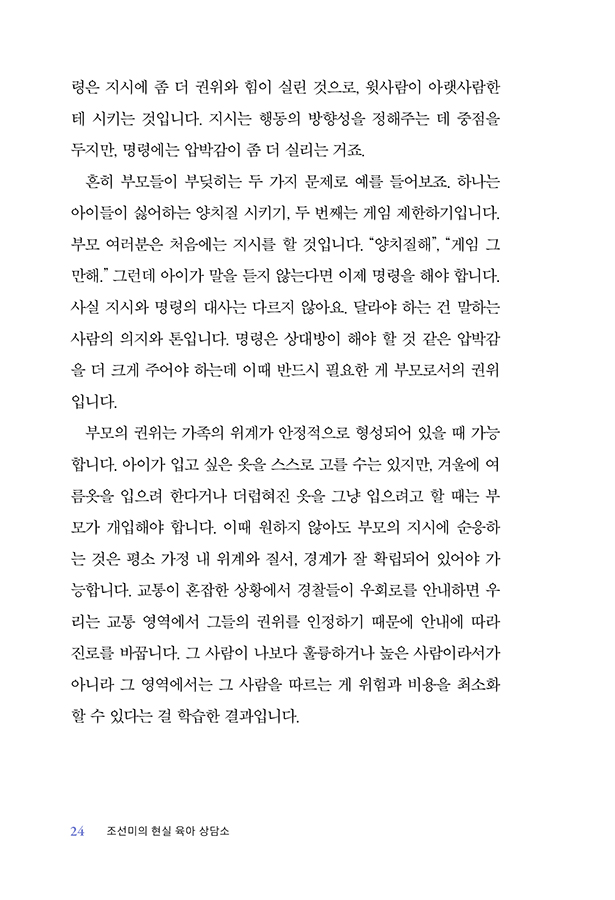 령은 지시에 좀 더 권위와 힘이 실린 것으로, 윗사람이 아랫사람한테 시키는 것입니다. 지시는 행동의 방향성을 정해주는 데 중점을 두지만, 명령에는 압박감이 좀 더 실리는 거죠.

흔히 부모들이 부딪히는 두 가지 문제로 예를 들어보죠. 하나는 아이들이 싫어하는 양치질 시키기, 두 번째는 게임 제한하기입니다. 부모 여러분은 처음에는 지시를 할 것입니다. "양치질해", "게임 그만해." 그런데 아이가 말을 듣지 않는다면 이제 명령을 해야 합니다. 사실 지시와 명령의 대사는 다르지 않아요. 달라야 하는 건 말하는 사람의 의지와 톤입니다. 명령은 상대방이 해야 할 것 같은 압박감을 더 크게 주어야 하는데 이때 반드시 필요한 게 부모로서의 권위입니다.

부모의 권위는 가족의 위계가 안정적으로 형성되어 있을 때 가능합니다. 아이가 입고 싶은 옷을 스스로 고를 수는 있지만, 겨울에 여름옷을 입으려 한다거나 더럽혀진 옷을 그냥 입으려고 할 때는 부모가 개입해야 합니다. 이때 원하지 않아도 부모의 지시에 순응하는 것은 평소 가정 내 위계와 질서, 경계가 잘 확립되어 있어야 가능합니다. 교통이 혼잡한 상황에서 경찰들이 우회로를 안내하면 우리는 교통 영역에서 그들의 권위를 인정하기 때문에 안내에 따라 진로를 바꿉니다. 그 사람이 나보다 훌륭하거나 높은 사람이라서가 아니라 그 영역에서는 그 사람을 따르는 게 위험과 비용을 최소화할 수 있다는 걸 학습한 결과입니다.

24 조선미의 현실 육아 상담소